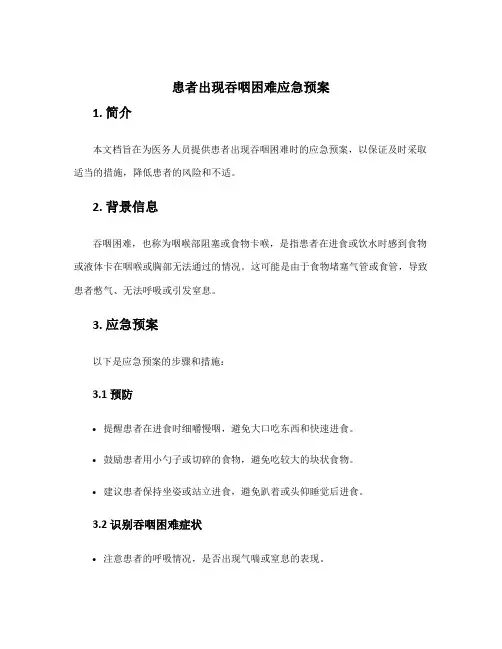 患者出现吞咽困难应急预案

1. 简介

本文档旨在为医务人员提供患者出现吞咽困难时的应急预案，以保证及时采取适当的措施，降低患者的风险和不适。

2. 背景信息

吞咽困难，也称为咽喉部阻塞或食物卡喉，是指患者在进食或饮水时感到食物或液体卡在咽喉或胸部无法通过的情况。这可能是由于食物堵塞气管或食管，导致患者憋气、无法呼吸或引发窒息。

3. 应急预案

以下是应急预案的步骤和措施：

3.1 预防

• 提醒患者在进食时细嚼慢咽，避免大口吃东西和快速进食。

• 鼓励患者用小勺子或切碎的食物，避免吃较大的块状食物。

• 建议患者保持坐姿或站立进食，避免趴着或头仰睡觉后进食。

3.2 识别吞咽困难症状

• 注意患者的呼吸情况，是否出现气喘或窒息的表现。